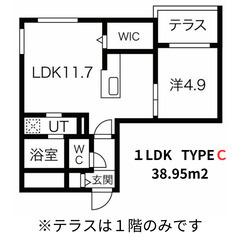 テラス
WIC
LDK11.7
洋4.9
UT
浴室
W
C
玄関
1LDK TYPE C
38.95m2
※テラスは1階のみです